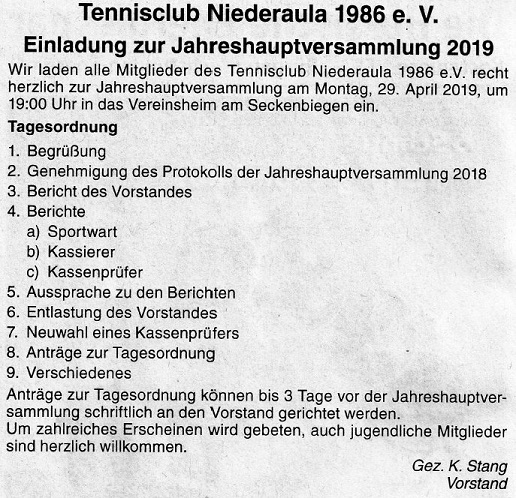 Tennisclub Niederaula 1986 e. V.

Einladung zur Jahreshauptversammlung 2019

Wir laden alle Mitglieder des Tennisclub Niederaula 1986 e.V. recht herzlich zur Jahreshauptversammlung am Montag, 29. April 2019, um 19:00 Uhr in das Vereinsheim am Seckenbiegen ein.

Tagesordnung

1. Begrüßung
2. Genehmigung des Protokolls der Jahreshauptversammlung 2018
3. Bericht des Vorstandes
4. Berichte
a) Sportwart
b) Kassierer
c) Kassenprüfer
5. Aussprache zu den Berichten
6. Entlastung des Vorstandes
7. Neuwahl eines Kassenprüfers
8. Anträge zur Tagesordnung
9. Verschiedenes

Anträge zur Tagesordnung können bis 3 Tage vor der Jahreshauptversammlung schriftlich an den Vorstand gerichtet werden.
Um zahlreiches Erscheinen wird gebeten, auch jugendliche Mitglieder sind herzlich willkommen.

Gez. K. Stang
Vorstand